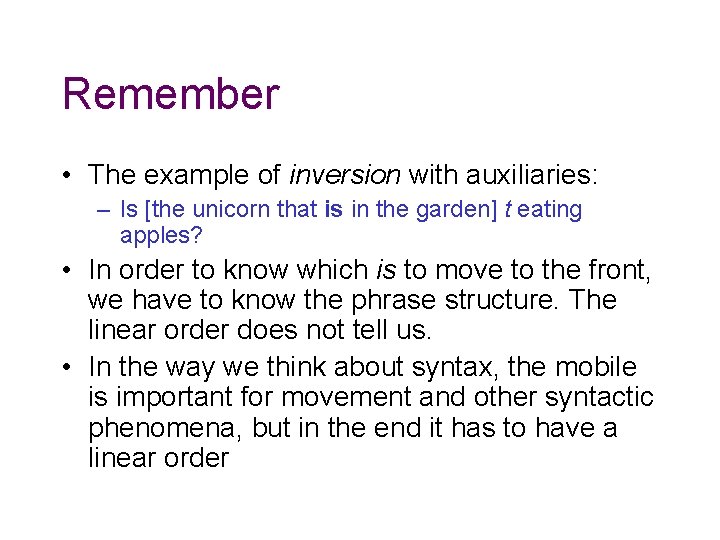 Remember

• The example of inversion with auxiliaries:
– Is [the unicorn that is in the garden] t eating apples?

• In order to know which is to move to the front, we have to know the phrase structure. The linear order does not tell us.

• In the way we think about syntax, the mobile is important for movement and other syntactic phenomena, but in the end it has to have a linear order